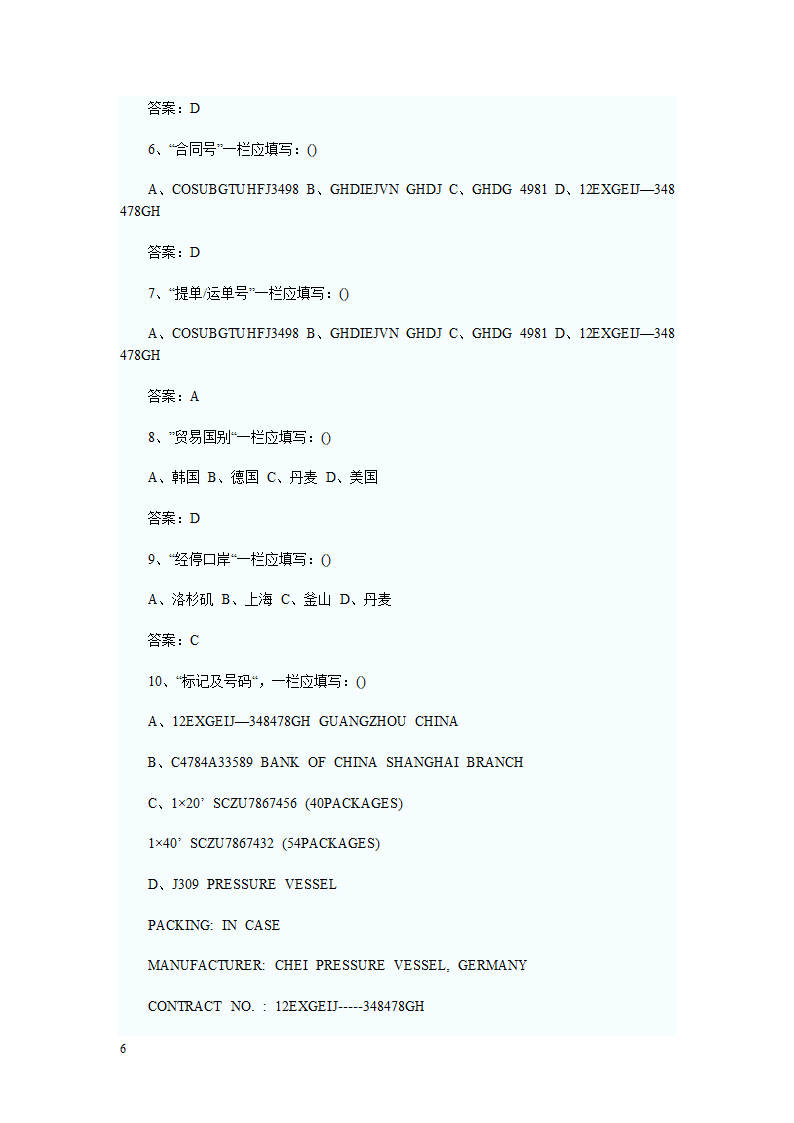 答案：D

6、“合同号”一栏应填写：()

A、COSUBGTUHFJ3498 B、GHDIEJVN GHDJ C、GHDG 4981 D、12EXGEIJ—348478GH

答案：D

7、“提单/运单号”一栏应填写：()

A、COSUBGTUHFJ3498 B、GHDIEJVN GHDJ C、GHDG 4981 D、12EXGEIJ—348478GH

答案：A

8、”贸易国别“一栏应填写：()

A、韩国 B、德国 C、丹麦 D、美国

答案：D

9、“经停口岸“一栏应填写：()

A、洛杉矶 B、上海 C、釜山 D、丹麦

答案：C

10、“标记及号码“，一栏应填写：()

A、12EXGEIJ—348478GH GUANGZHOU CHINA

B、C4784A33589 BANK OF CHINA SHANGHAI BRANCH

C、1×20’ SCZU7867456 (40PACKAGES)

1×40’ SCZU7867432 (54PACKAGES)

D、J309 PRESSURE VESSEL

PACKING: IN CASE

MANUFACTURER: CHEI PRESSURE VESSEL, GERMANY

CONTRACT NO. : 12EXGEIJ-----348478GH

6